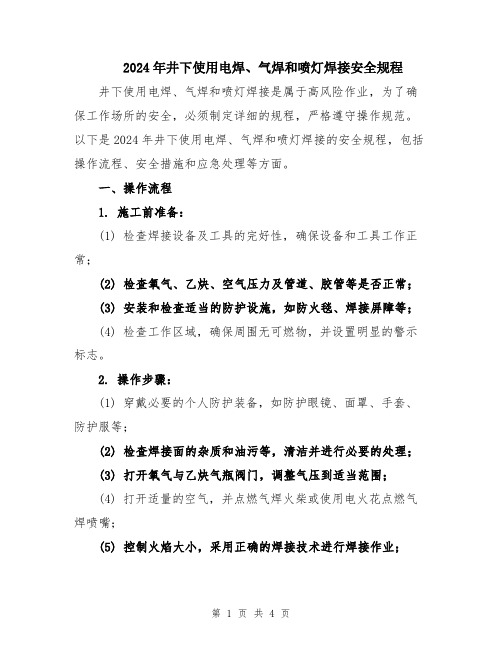 2024年井下使用电焊、气焊和喷灯焊接安全规程

井下使用电焊、气焊和喷灯焊接是属于高风险作业，为了确保工作场所的安全，必须制定详细的规程，严格遵守操作规范。以下是2024年井下使用电焊、气焊和喷灯焊接的安全规程，包括操作流程、安全措施和应急处理等方面。

一、操作流程

1. 施工前准备：

(1) 检查焊接设备及工具的完好性，确保设备和工具工作正常；

(2) 检查氧气、乙炔、空气压力及管道、胶管等是否正常；

(3) 安装和检查适当的防护设施，如防火毯、焊接屏障等；

(4) 检查工作区域，确保周围无可燃物，并设置明显的警示标志。

2. 操作步骤：

(1) 穿戴必要的个人防护装备，如防护眼镜、面罩、手套、防护服等；

(2) 检查焊接面的杂质和油污等，清洁并进行必要的处理；

(3) 打开氧气与乙炔气瓶阀门，调整气压到适当范围；

(4) 打开适量的空气，并点燃气焊火柴或使用电火花点燃气焊喷嘴；

(5) 控制火焰大小，采用正确的焊接技术进行焊接作业；

第 1 页 共 4 页